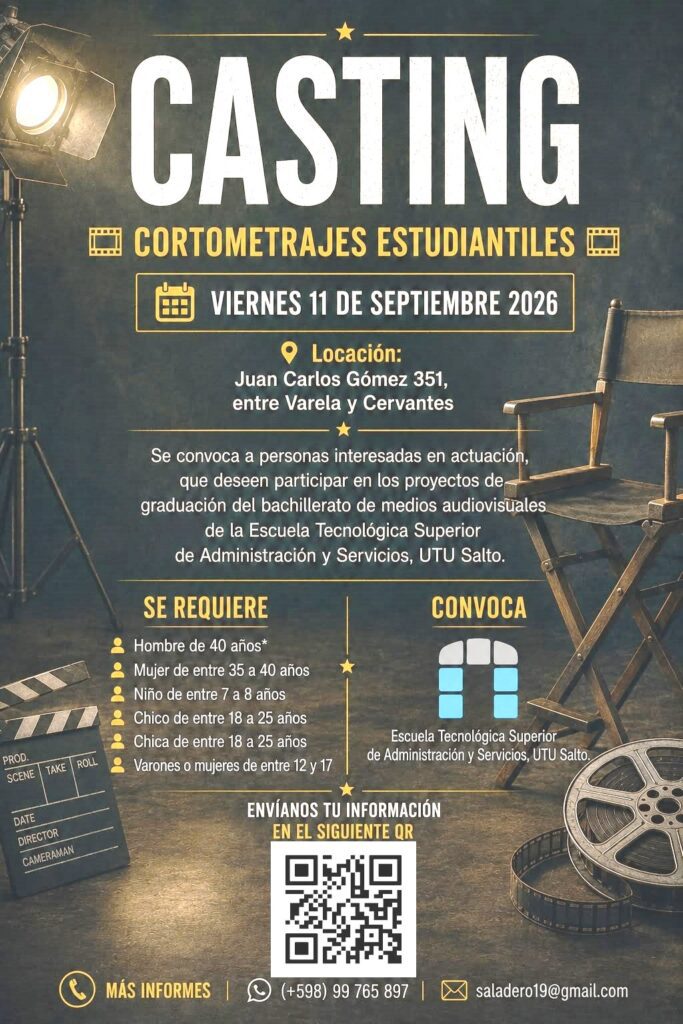 CASTING

CORTOMETRAJES ESTUDIANTILES

VIERNES 11 DE SEPTIEMBRE 2026

Locación:
Juan Carlos Gómez 351,
entre Varela y Cervantes

Se convoca a personas interesadas en actuación, que deseen participar en los proyectos de graduación del bachillerato de medios audiovisuales de la Escuela Tecnológica Superior de Administración y Servicios, UTU Salto.

SE REQUIERE

Hombre de 40 años*
Mujer de entre 35 a 40 años
Niño de entre 7 a 8 años
Chico de entre 18 a 25 años
Chica de entre 18 a 25 años
Varones o mujeres de entre 12 y 17

CONVOCA

Escuela Tecnológica Superior
de Administración y Servicios, UTU Salto.

PROD.
SCENE TAKE ROLL
DATE
DIRECTOR
CAMERAMAN

ENVÍANOS TU INFORMACIÓN
EN EL SIGUIENTE QR

MÁS INFORMES | (+598) 99 765 897 | saladero19@gmail.com